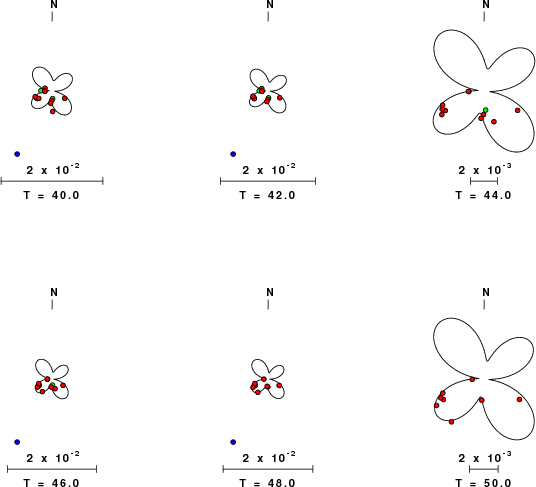 N

$2 \times 10^{-2}$

T = 40.0

N

$2 \times 10^{-2}$

T = 42.0

N

$2 \times 10^{-3}$

T = 44.0

N

$2 \times 10^{-2}$

T = 46.0

N

$2 \times 10^{-2}$

T = 48.0

N

$2 \times 10^{-3}$

T = 50.0